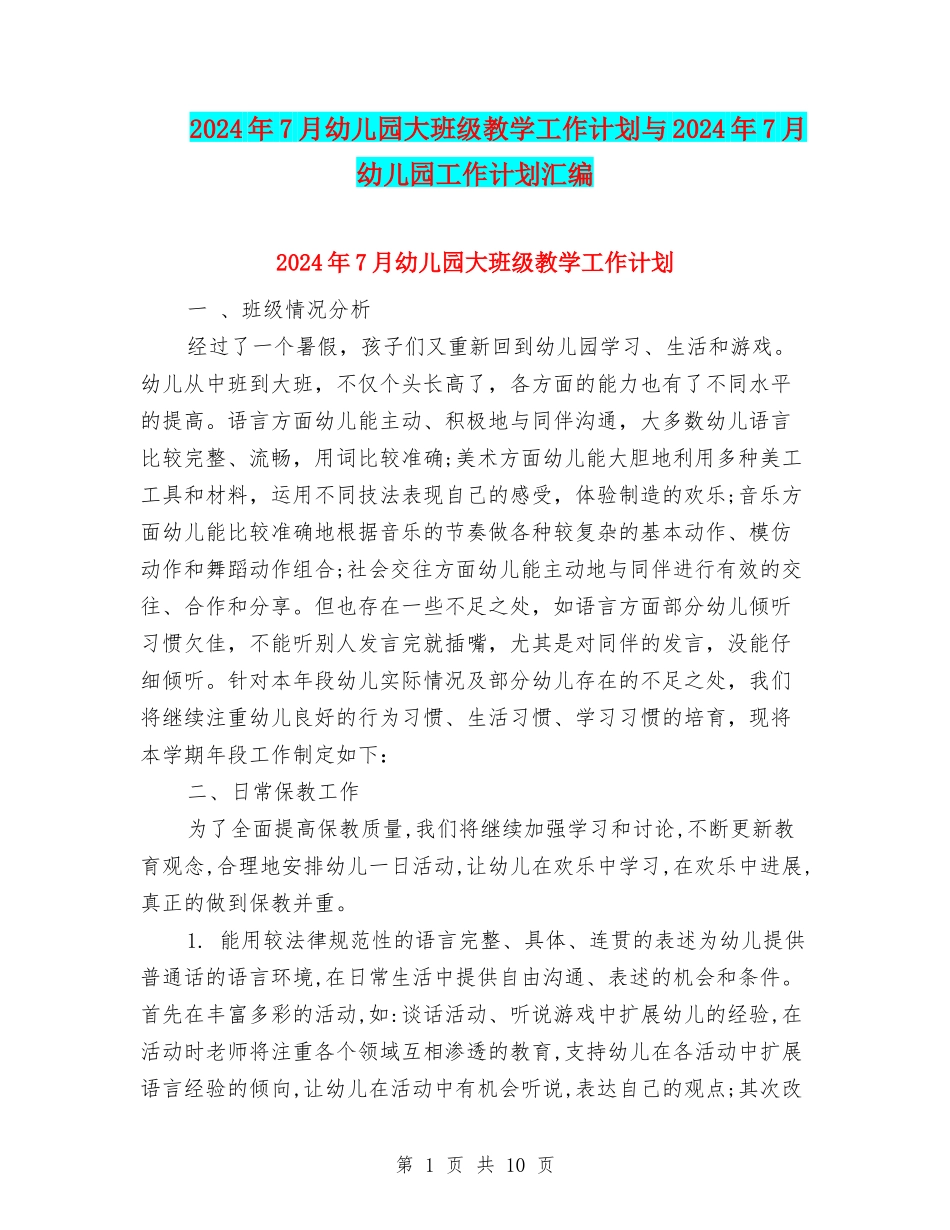 2024年7月幼儿园大班级教学工作计划与2024年7月幼儿园工作计划汇编

2024年7月幼儿园大班级教学工作计划

一 、班级情况分析

经过了一个暑假，孩子们又重新回到幼儿园学习、生活和游戏。幼儿从中班到大班，不仅个头长高了，各方面的能力也有了不同水平的提高。语言方面幼儿能主动、积极地与同伴沟通，大多数幼儿语言比较完整、流畅，用词比较准确;美术方面幼儿能大胆地利用多种美工工具和材料，运用不同技法表现自己的感受，体验制造的欢乐;音乐方面幼儿能比较准确地根据音乐的节奏做各种较复杂的基本动作、模仿动作和舞蹈动作组合;社会交往方面幼儿能主动地与同伴进行有效的交往、合作和分享。但也存在一些不足之处，如语言方面部分幼儿倾听习惯欠佳，不能听别人发言完就插嘴，尤其是对同伴的发言，没能仔细倾听。针对本年段幼儿实际情况及部分幼儿存在的不足之处，我们将继续注重幼儿良好的行为习惯、生活习惯、学习习惯的培育，现将本学期年段工作制定如下：

二、日常保教工作

为了全面提高保教质量,我们将继续加强学习和讨论,不断更新教育观念,合理地安排幼儿一日活动,让幼儿在欢乐中学习,在欢乐中进展,真正的做到保教并重。

1. 能用较法律规范性的语言完整、具体、连贯的表述为幼儿提供普通话的语言环境,在日常生活中提供自由沟通、表述的机会和条件。首先在丰富多彩的活动,如:谈话活动、听说游戏中扩展幼儿的经验,在活动时老师将注重各个领域互相渗透的教育,支持幼儿在各活动中扩展语言经验的倾向,让幼儿在活动中有机会听说,表达自己的观点;其次改

第 1 页 共 10 页